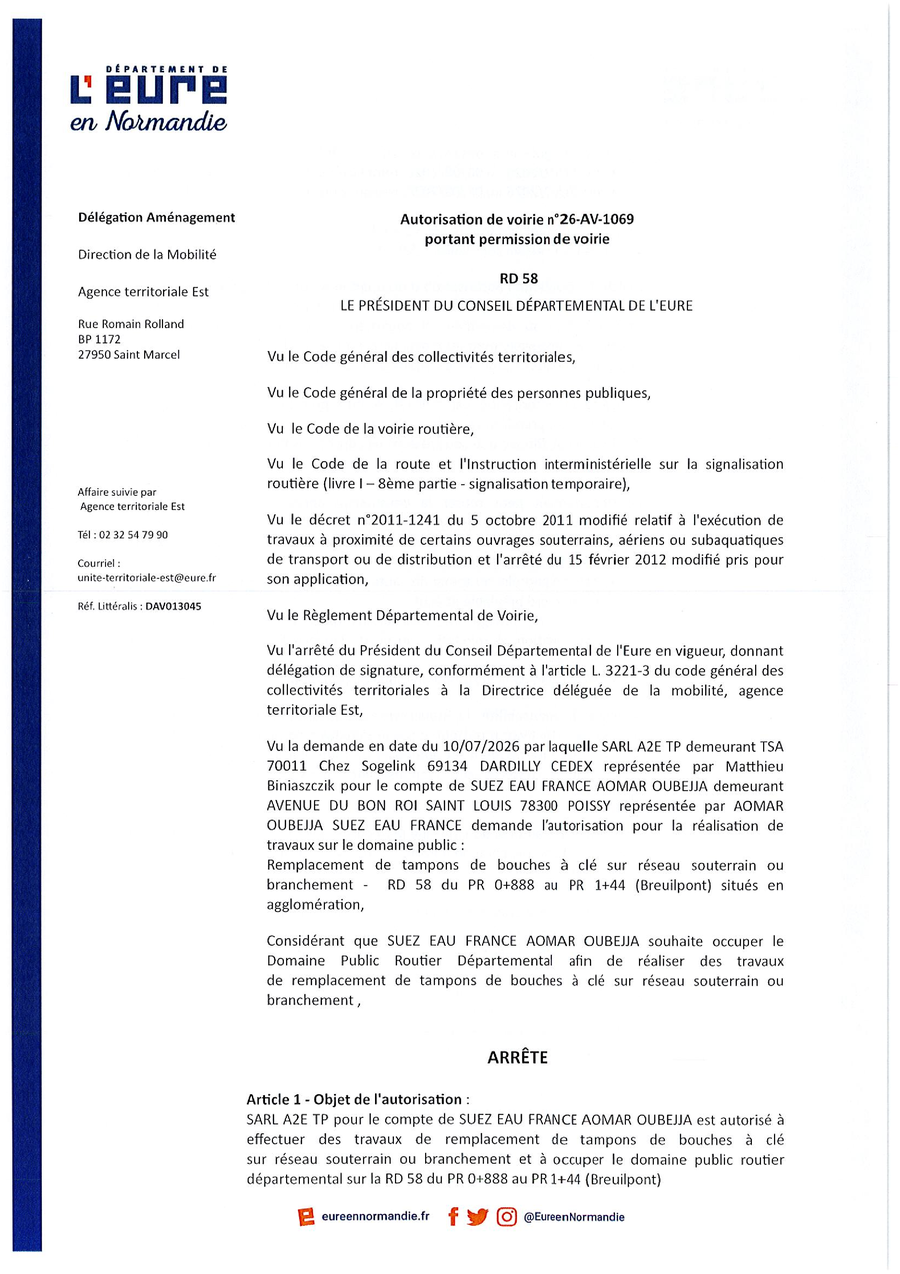 DÉPARTEMENT DE
L'EURE
en Normandie

Délégation Aménagement

Direction de la Mobilité

Agence territoriale Est

Rue Romain Rolland
BP 1172
27950 Saint Marcel

Affaire suivie par
Agence territoriale Est

Tél : 02 32 54 79 90

Courriel :
unite-territoriale-est@eure.fr

Réf. Littéralis : DAV013045

Autorisation de voirie n°26-AV-1069
portant permission de voirie

RD 58

LE PRÉSIDENT DU CONSEIL DÉPARTEMENTAL DE L'EURE

Vu le Code général des collectivités territoriales,

Vu le Code général de la propriété des personnes publiques,

Vu le Code de la voirie routière,

Vu le Code de la route et l'Instruction interministérielle sur la signalisation routière (livre I – 8ème partie - signalisation temporaire),

Vu le décret n°2011-1241 du 5 octobre 2011 modifié relatif à l'exécution de travaux à proximité de certains ouvrages souterrains, aériens ou subaquatiques de transport ou de distribution et l'arrêté du 15 février 2012 modifié pris pour son application,

Vu le Règlement Départemental de Voirie,

Vu l'arrêté du Président du Conseil Départemental de l'Eure en vigueur, donnant délégation de signature, conformément à l'article L. 3221-3 du code général des collectivités territoriales à la Directrice déléguée de la mobilité, agence territoriale Est,

Vu la demande en date du 10/07/2026 par laquelle SARL A2E TP demeurant TSA 70011 Chez Sogelink 69134 DARDILLY CEDEX représentée par Matthieu Biniaszczik pour le compte de SUEZ EAU FRANCE AOMAR OUBEJJA demeurant AVENUE DU BON ROI SAINT LOUIS 78300 POISSY représentée par AOMAR OUBEJJA SUEZ EAU FRANCE demande l'autorisation pour la réalisation de travaux sur le domaine public :
Remplacement de tampons de bouches à clé sur réseau souterrain ou branchement - RD 58 du PR 0+888 au PR 1+44 (Breuilpont) situés en agglomération,

Considérant que SUEZ EAU FRANCE AOMAR OUBEJJA souhaite occuper le Domaine Public Routier Départemental afin de réaliser des travaux de remplacement de tampons de bouches à clé sur réseau souterrain ou branchement ,

ARRÊTE

Article 1 - Objet de l'autorisation :
SARL A2E TP pour le compte de SUEZ EAU FRANCE AOMAR OUBEJJA est autorisé à effectuer des travaux de remplacement de tampons de bouches à clé sur réseau souterrain ou branchement et à occuper le domaine public routier départemental sur la RD 58 du PR 0+888 au PR 1+44 (Breuilpont)

eureennormandie.fr @EureenNormandie